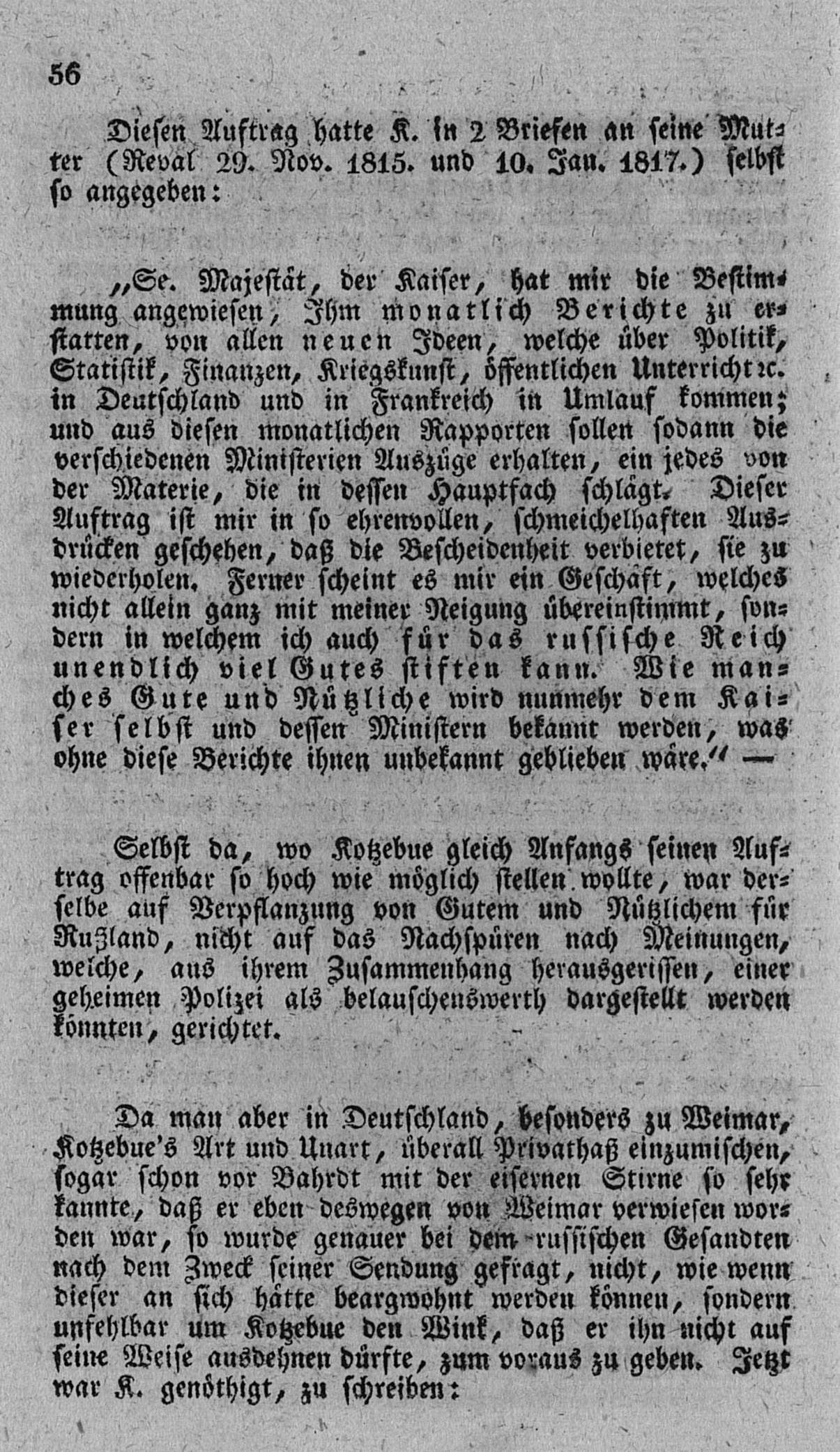 56

Diesen Auftrag hatte K. in 2 Briefen an seine Mutter (Reval 29. Nov. 1815. und 10. Jan. 1817.) selbst so angegeben:

„Se. Majestät, der Kaiser, hat mir die Bestimmung angewiesen, Ihm monatlich Berichte zu erstatten, von allen neuen Ideen, welche über Politik, Statistik, Finanzen, Kriegskunst, öffentlichen Unterricht ꝛc. in Deutschland und in Frankreich in Umlauf kommen; und aus diesen monatlichen Rapporten sollen sodann die verschiedenen Ministerien Auszüge erhalten, ein jedes von der Materie, die in dessen Hauptfach schlägt. Dieser Auftrag ist mir in so ehrenvollen, schmeichelhaften Ausdrücken geschehen, daß die Bescheidenheit verbietet, sie zu wiederholen. Ferner scheint es mir ein Geschäft, welches nicht allein ganz mit meiner Neigung übereinstimmt, sondern in welchem ich auch für das russische Reich unendlich viel Gutes stiften kann. Wie manches Gute und Nützliche wird nunmehr dem Kaiser selbst und dessen Ministern bekannt werden, was ohne diese Berichte ihnen unbekannt geblieben wäre.“ —

Selbst da, wo Kotzebue gleich Anfangs seinen Auftrag offenbar so hoch wie möglich stellen wollte, war derselbe auf Verpflanzung von Gutem und Nützlichem für Rußland, nicht auf das Nachspüren nach Meinungen, welche, aus ihrem Zusammenhang herausgerissen, einer geheimen Polizei als belauschenswerth dargestellt werden könnten, gerichtet.

Da man aber in Deutschland, besonders zu Weimar, Kotzebue's Art und Unart, überall Privathaß einzumischen, sogar schon vor Bahrdt mit der eisernen Stirne so sehr kannte, daß er eben deswegen von Weimar verwiesen worden war, so wurde genauer bei dem russischen Gesandten nach dem Zweck seiner Sendung gefragt, nicht, wie wenn dieser an sich hätte beargwohnt werden können, sondern unfehlbar um Kotzebue den Wink, daß er ihn nicht auf seine Weise ausdehnen dürfte, zum voraus zu geben. Jetzt war K. genöthigt, zu schreiben: